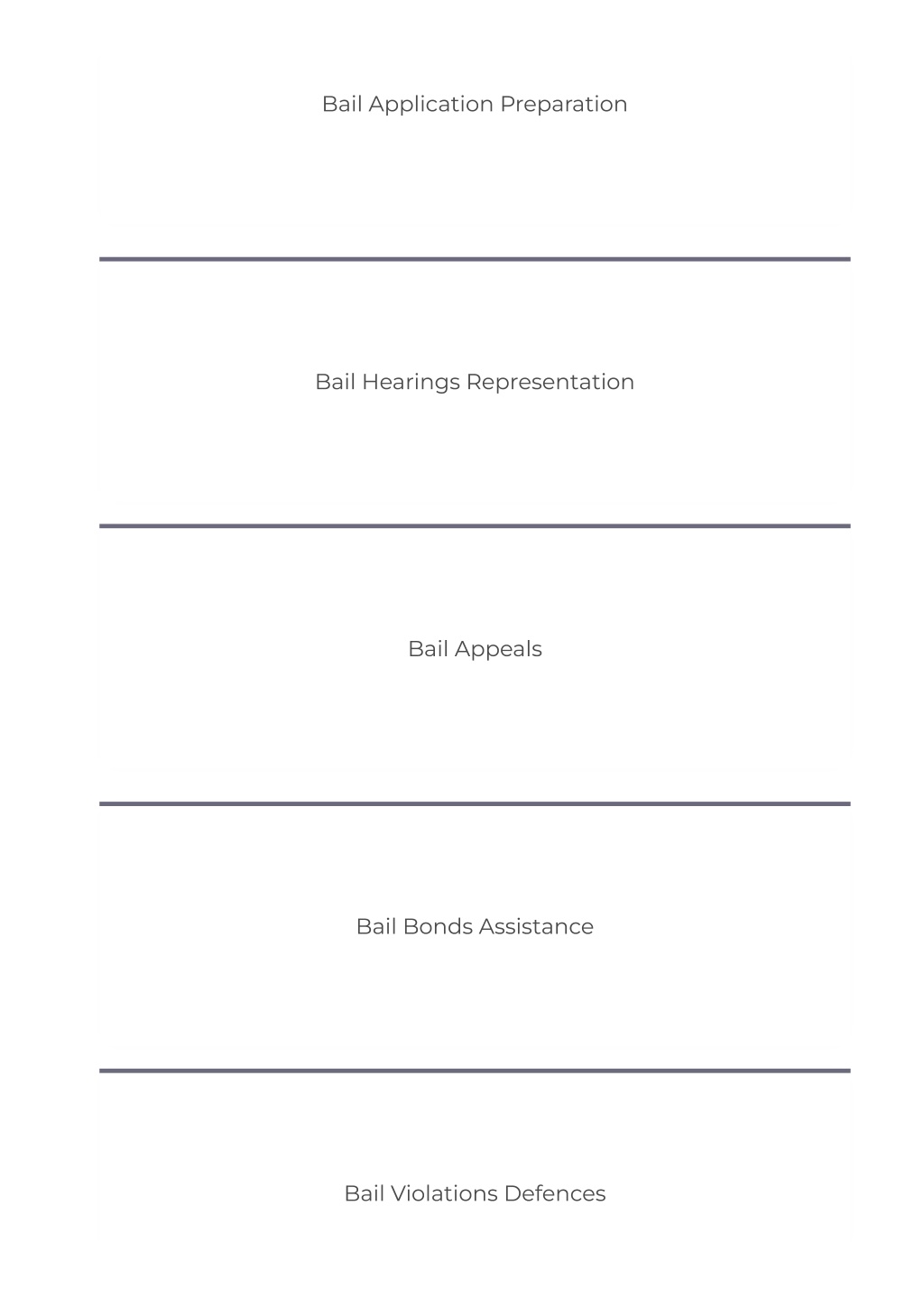 Bail Application Preparation

Bail Hearings Representation

Bail Appeals

Bail Bonds Assistance

Bail Violations Defences